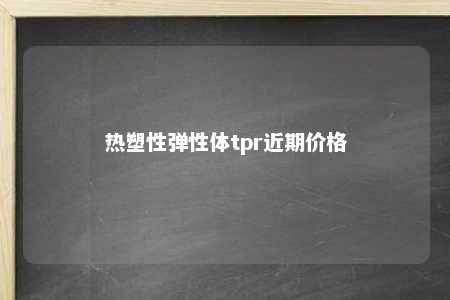 热塑性弹性体tpr近期价格